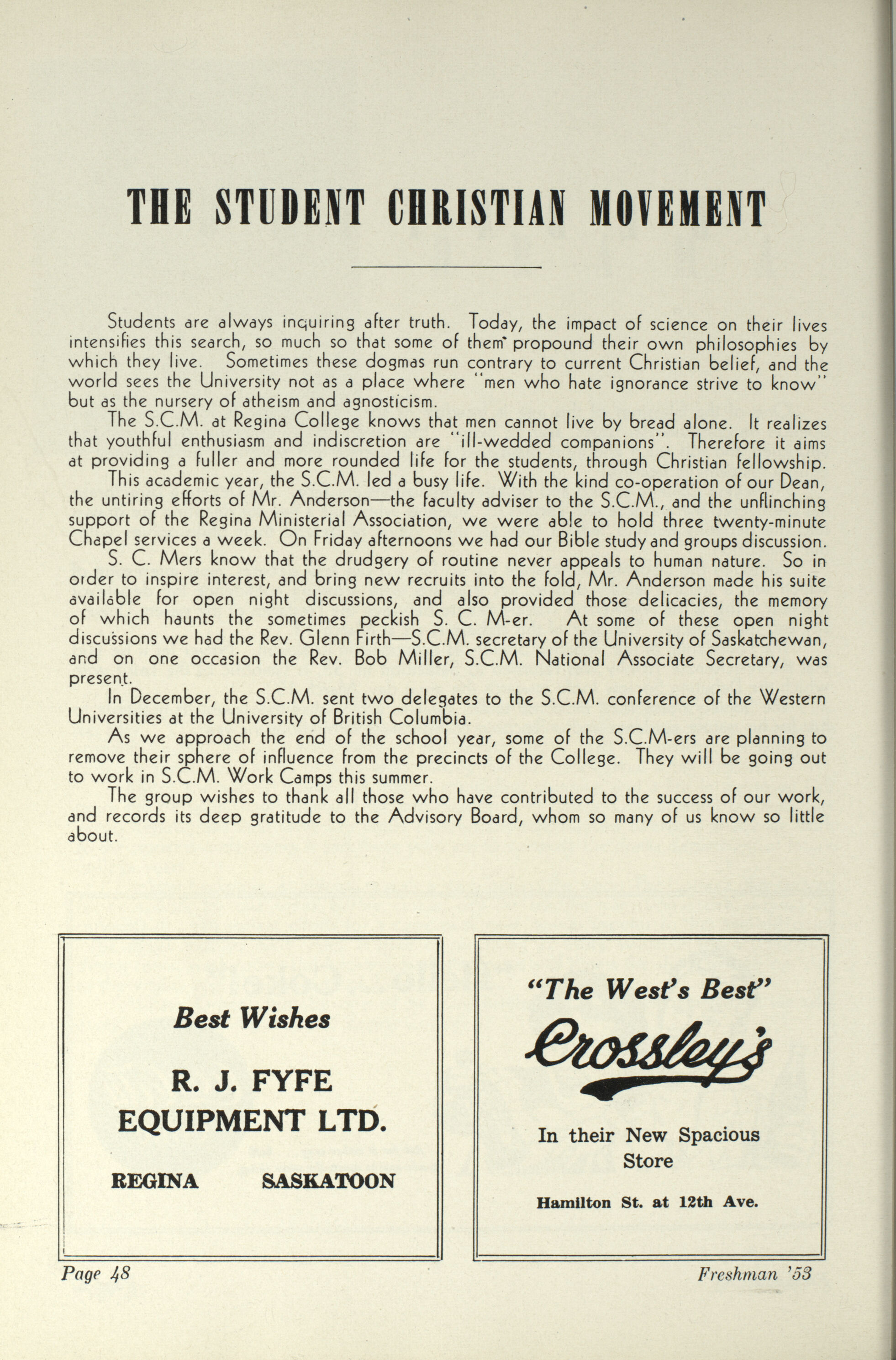 THE STUDENT CHRISTIAN MOVEMENT

Students are always inquiring after truth. Today, the impact of science on their lives intensifies this search, so much so that some of them propound their own philosophies by which they live. Sometimes these dogmas run contrary to current Christian belief, and the world sees the University not as a place where "men who hate ignorance strive to know" but as the nursery of atheism and agnosticism.

The S.C.M. at Regina College knows that men cannot live by bread alone. It realizes that youthful enthusiasm and indiscretion are "ill-wedded companions". Therefore it aims at providing a fuller and more rounded life for the students, through Christian fellowship.

This academic year, the S.C.M. led a busy life. With the kind co-operation of our Dean, the untiring efforts of Mr. Anderson—the faculty adviser to the S.C.M., and the unflinching support of the Regina Ministerial Association, we were able to hold three twenty-minute Chapel services a week. On Friday afternoons we had our Bible study and groups discussion.

S. C. Mers know that the drudgery of routine never appeals to human nature. So in order to inspire interest, and bring new recruits into the fold, Mr. Anderson made his suite available for open night discussions, and also provided those delicacies, the memory of which haunts the sometimes peckish S. C. M-er. At some of these open night discussions we had the Rev. Glenn Firth—S.C.M. secretary of the University of Saskatchewan, and on one occasion the Rev. Bob Miller, S.C.M. National Associate Secretary, was present.

In December, the S.C.M. sent two delegates to the S.C.M. conference of the Western Universities at the University of British Columbia.

As we approach the end of the school year, some of the S.C.M-ers are planning to remove their sphere of influence from the precincts of the College. They will be going out to work in S.C.M. Work Camps this summer.

The group wishes to thank all those who have contributed to the success of our work, and records its deep gratitude to the Advisory Board, whom so many of us know so little about.

Best Wishes

R. J. FYFE EQUIPMENT LTD.

REGINA SASKATOON

"The West's Best"

Crossley's

In their New Spacious Store

Hamilton St. at 12th Ave.

Page 48

Freshman '53